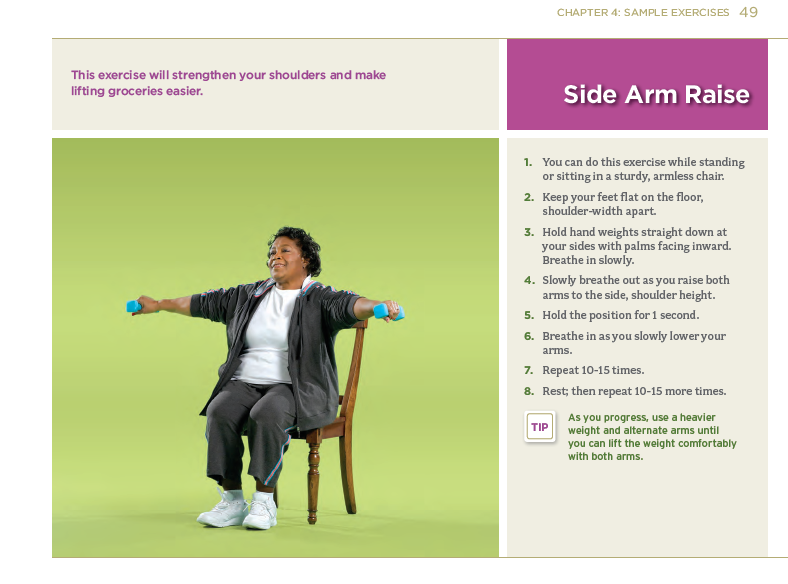 CHAPTER 4: SAMPLE EXERCISES 49

This exercise will strengthen your shoulders and make lifting groceries easier.

Side Arm Raise

1. You can do this exercise while standing or sitting in a sturdy, armless chair.
2. Keep your feet flat on the floor, shoulder-width apart.
3. Hold hand weights straight down at your sides with palms facing inward. Breathe in slowly.
4. Slowly breathe out as you raise both arms to the side, shoulder height.
5. Hold the position for 1 second.
6. Breathe in as you slowly lower your arms.
7. Repeat 10-15 times.
8. Rest; then repeat 10-15 more times.

TIP

As you progress, use a heavier weight and alternate arms until you can lift the weight comfortably with both arms.